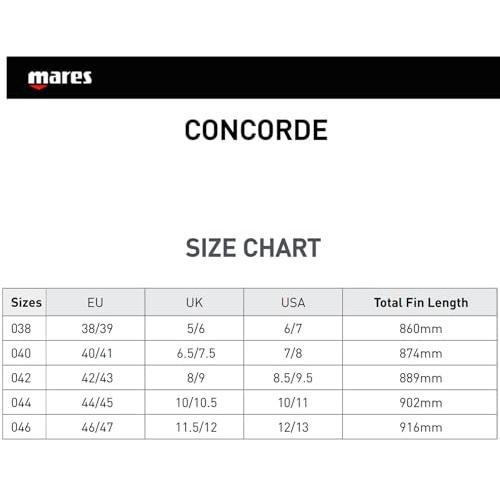 mares

CONCORDE

SIZE CHART

| Sizes | EU | UK | USA | Total Fin Length |
|---|---|---|---|---|
| 038 | 38/39 | 5/6 | 6/7 | 860mm |
| 040 | 40/41 | 6.5/7.5 | 7/8 | 874mm |
| 042 | 42/43 | 8/9 | 8.5/9.5 | 889mm |
| 044 | 44/45 | 10/10.5 | 10/11 | 902mm |
| 046 | 46/47 | 11.5/12 | 12/13 | 916mm |